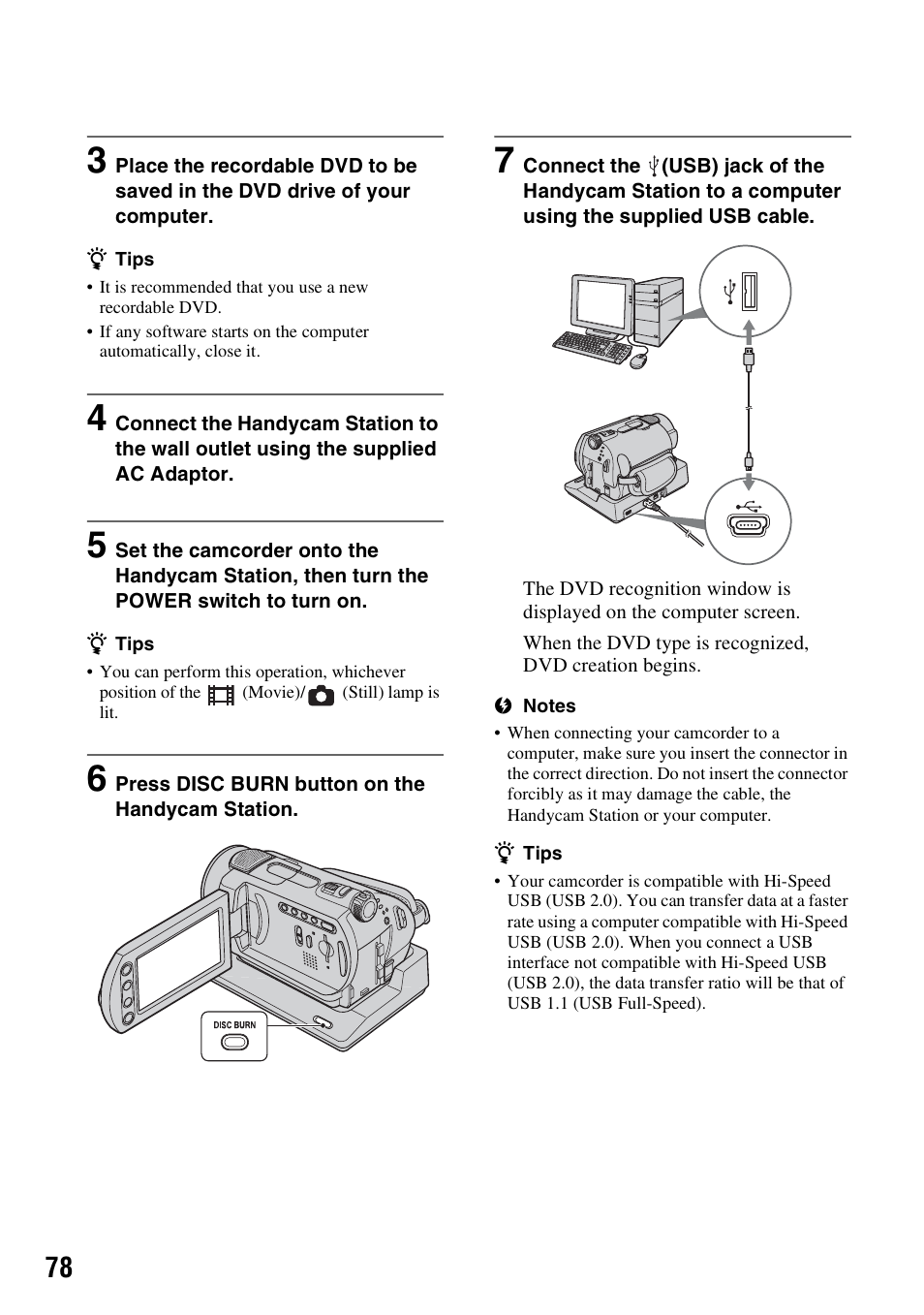 3 Place the recordable DVD to be saved in the DVD drive of your computer.

Tips
• It is recommended that you use a new recordable DVD.
• If any software starts on the computer automatically, close it.

4 Connect the Handycam Station to the wall outlet using the supplied AC Adaptor.

5 Set the camcorder onto the Handycam Station, then turn the POWER switch to turn on.

Tips
• You can perform this operation, whichever position of the (Movie)/ (Still) lamp is lit.

6 Press DISC BURN button on the Handycam Station.

DISC BURN

7 Connect the (USB) jack of the Handycam Station to a computer using the supplied USB cable.

The DVD recognition window is displayed on the computer screen.

When the DVD type is recognized, DVD creation begins.

Notes
• When connecting your camcorder to a computer, make sure you insert the connector in the correct direction. Do not insert the connector forcibly as it may damage the cable, the Handycam Station or your computer.

Tips
• Your camcorder is compatible with Hi-Speed USB (USB 2.0). You can transfer data at a faster rate using a computer compatible with Hi-Speed USB (USB 2.0). When you connect a USB interface not compatible with Hi-Speed USB (USB 2.0), the data transfer ratio will be that of USB 1.1 (USB Full-Speed).

78